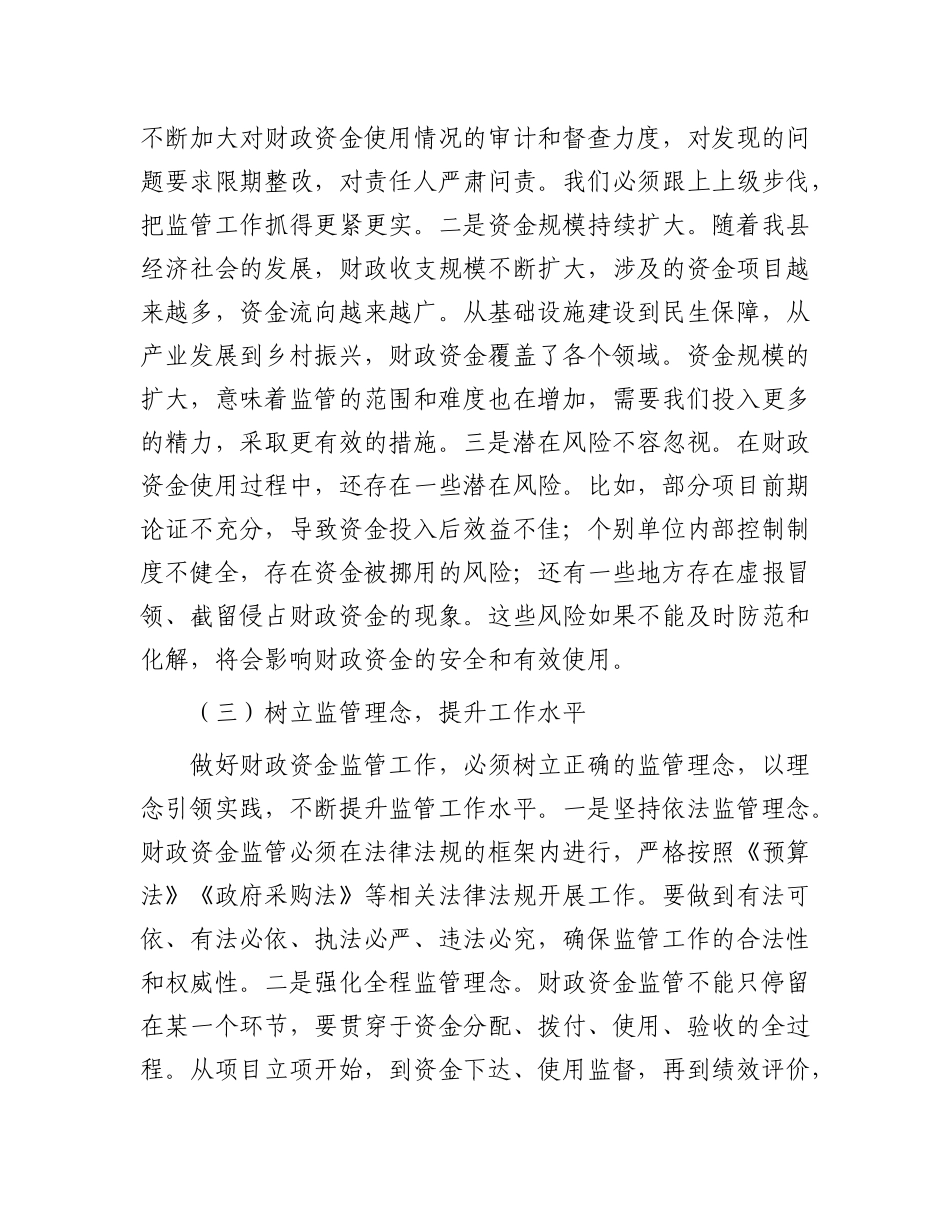 不断加大对财政资金使用情况的审计和督查力度，对发现的问题要求限期整改，对责任人严肃问责。我们必须跟上上级步伐，把监管工作抓得更紧更实。二是资金规模持续扩大。随着我县经济社会的发展，财政收支规模不断扩大，涉及的资金项目越来越多，资金流向越来越广。从基础设施建设到民生保障，从产业发展到乡村振兴，财政资金覆盖了各个领域。资金规模的扩大，意味着监管的范围和难度也在增加，需要我们投入更多的精力，采取更有效的措施。三是潜在风险不容忽视。在财政资金使用过程中，还存在一些潜在风险。比如，部分项目前期论证不充分，导致资金投入后效益不佳；个别单位内部控制制度不健全，存在资金被挪用的风险；还有一些地方存在虚报冒领、截留侵占财政资金的现象。这些风险如果不能及时防范和化解，将会影响财政资金的安全和有效使用。

（三）树立监管理念，提升工作水平

做好财政资金监管工作，必须树立正确的监管理念，以理念引领实践，不断提升监管工作水平。一是坚持依法监管理念。财政资金监管必须在法律法规的框架内进行，严格按照《预算法》《政府采购法》等相关法律法规开展工作。要做到有法可依、有法必依、执法必严、违法必究，确保监管工作的合法性和权威性。二是强化全程监管理念。财政资金监管不能只停留在某一个环节，要贯穿于资金分配、拨付、使用、验收的全过程。从项目立项开始，到资金下达、使用监督，再到绩效评价，